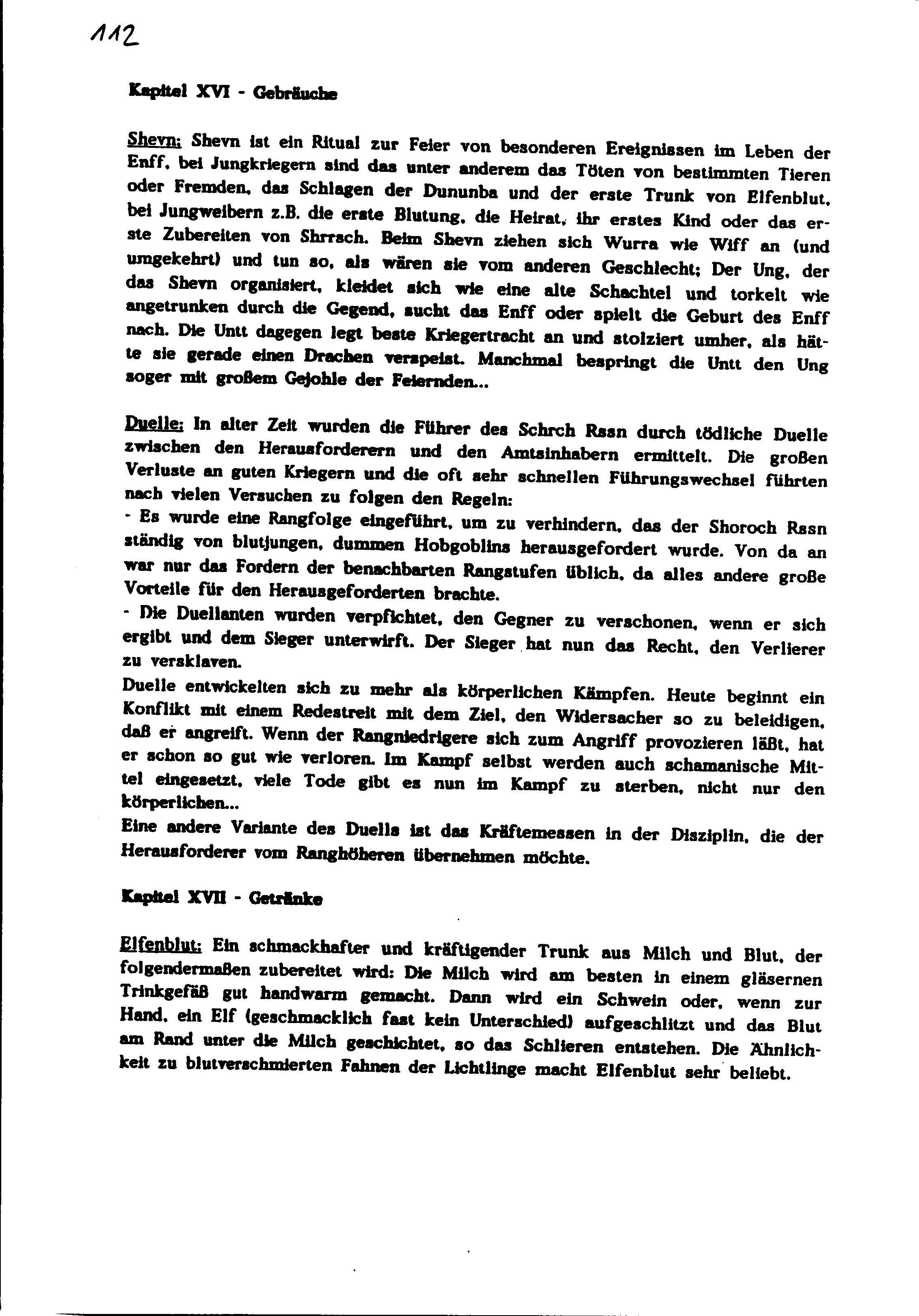 112

Kapitel XVI - Gebräuche

Shevn: Shevn ist ein Ritual zur Feier von besonderen Ereignissen im Leben der Enff, bei Jungkriegern sind das unter anderem das Töten von bestimmten Tieren oder Fremden, das Schlagen der Dununba und der erste Trunk von Elfenblut, bei Jungweibern z.B. die erste Blutung, die Heirat, ihr erstes Kind oder das erste Zubereiten von Shrrsch. Beim Shevn ziehen sich Wurra wie Wiff an (und umgekehrt) und tun so, als wären sie vom anderen Geschlecht; Der Ung, der das Shevn organisiert, kleidet sich wie eine alte Schachtel und torkelt wie angetrunken durch die Gegend, sucht das Enff oder spielt die Geburt des Enff nach. Die Untt dagegen legt beste Kriegertracht an und stolziert umher, als hätte sie gerade einen Drachen verspeist. Manchmal bespringt die Untt den Ung soger mit großem Gejohle der Feiernden...

Duelle: In alter Zeit wurden die Führer des Schrch Rssn durch tödliche Duelle zwischen den Herausforderern und den Amtsinhabern ermittelt. Die großen Verluste an guten Kriegern und die oft sehr schnellen Führungswechsel führten nach vielen Versuchen zu folgen den Regeln:
- Es wurde eine Rangfolge eingeführt, um zu verhindern, das der Shoroch Rssn ständig von blutjungen, dummen Hobgoblins herausgefordert wurde. Von da an war nur das Fordern der benachbarten Rangstufen üblich, da alles andere große Vorteile für den Herausgeforderten brachte.
- Die Duellanten wurden verpfichtet, den Gegner zu verschonen, wenn er sich ergibt und dem Sieger unterwirft. Der Sieger hat nun das Recht, den Verlierer zu versklaven.
Duelle entwickelten sich zu mehr als körperlichen Kämpfen. Heute beginnt ein Konflikt mit einem Redestreit mit dem Ziel, den Widersacher so zu beleidigen, daß er angreift. Wenn der Rangniedrigere sich zum Angriff provozieren läßt, hat er schon so gut wie verloren. Im Kampf selbst werden auch schamanische Mittel eingesetzt, viele Tode gibt es nun im Kampf zu sterben, nicht nur den körperlichen...
Eine andere Variante des Duells ist das Kräftemessen in der Disziplin, die der Herausforderer vom Ranghöheren übernehmen möchte.

Kapitel XVII - Getränke

Elfenblut: Ein schmackhafter und kräftigender Trunk aus Milch und Blut, der folgendermaßen zubereitet wird: Die Milch wird am besten in einem gläsernen Trinkgefäß gut handwarm gemacht. Dann wird ein Schwein oder, wenn zur Hand, ein Elf (geschmacklich fast kein Unterschied) aufgeschlitzt und das Blut am Rand unter die Milch geschichtet, so das Schlieren entstehen. Die Ähnlichkeit zu blutverschmierten Fahnen der Lichtlinge macht Elfenblut sehr beliebt.